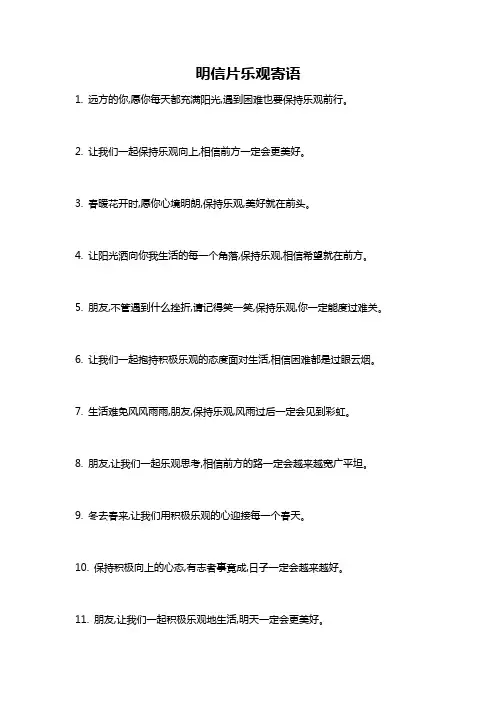 明信片乐观寄语

1. 远方的你,愿你每天都充满阳光,遇到困难也要保持乐观前行。

2. 让我们一起保持乐观向上,相信前方一定会更美好。

3. 春暖花开时,愿你心境明朗,保持乐观,美好就在前头。

4. 让阳光洒向你我生活的每一个角落,保持乐观,相信希望就在前方。

5. 朋友,不管遇到什么挫折,请记得笑一笑,保持乐观,你一定能度过难关。

6. 让我们一起抱持积极乐观的态度面对生活,相信困难都是过眼云烟。

7. 生活难免风风雨雨,朋友,保持乐观,风雨过后一定会见到彩虹。

8. 朋友,让我们一起乐观思考,相信前方的路一定会越来越宽广平坦。

9. 冬去春来,让我们用积极乐观的心迎接每一个春天。

10. 保持积极向上的心态,有志者事竟成,日子一定会越来越好。

11. 朋友,让我们一起积极乐观地生活,明天一定会更美好。